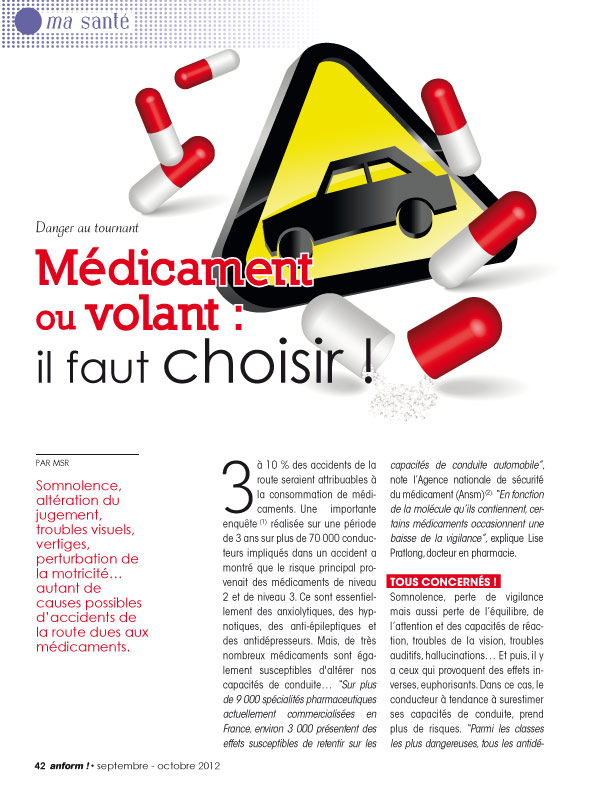 ma santé

Danger au tournant

Médicament ou volant : il faut choisir !

PAR MSR

Somnolence, altération du jugement, troubles visuels, vertiges, perturbation de la motricité… autant de causes possibles d'accidents de la route dues aux médicaments.

3 à 10 % des accidents de la route seraient attribuables à la consommation de médicaments. Une importante enquête $^{(1)}$ réalisée sur une période de 3 ans sur plus de 70 000 conducteurs impliqués dans un accident a montré que le risque principal provenait des médicaments de niveau 2 et de niveau 3. Ce sont essentiellement des anxiolytiques, des hypnotiques, des anti-épileptiques et des antidépresseurs. Mais, de très nombreux médicaments sont également susceptibles d'altérer nos capacités de conduite… "Sur plus de 9 000 spécialités pharmaceutiques actuellement commercialisées en France, environ 3 000 présentent des effets susceptibles de retentir sur les capacités de conduite automobile", note l'Agence nationale de sécurité du médicament (Ansm)$^{(2)}$. "En fonction de la molécule qu'ils contiennent, certains médicaments occasionnent une baisse de la vigilance", explique Lise Pratlong, docteur en pharmacie.

TOUS CONCERNÉS !

Somnolence, perte de vigilance mais aussi perte de l'équilibre, de l'attention et des capacités de réaction, troubles de la vision, troubles auditifs, hallucinations… Et puis, il y a ceux qui provoquent des effets inverses, euphorisants. Dans ce cas, le conducteur à tendance à surestimer ses capacités de conduite, prend plus de risques. "Parmi les classes les plus dangereuses, tous les antidé-

42 anform ! • septembre - octobre 2012